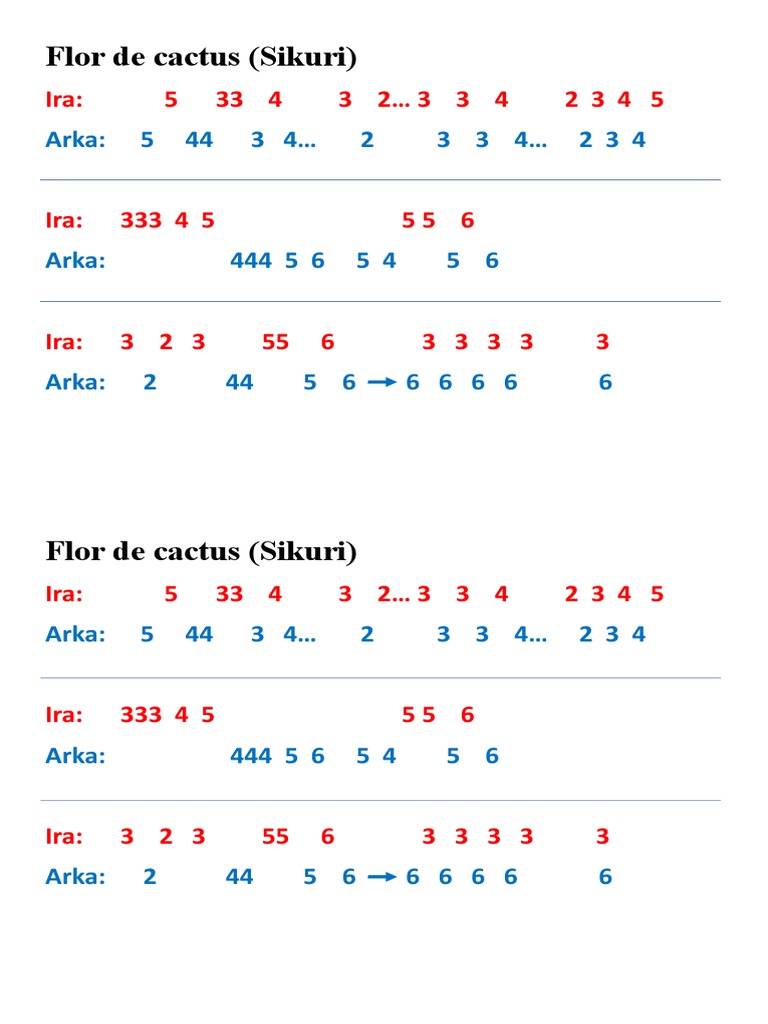 Flor de cactus (Sikuri)

Ira: 5 33 4 3 2... 3 3 4 2 3 4 5

Arka: 5 44 3 4... 2 3 3 4... 2 3 4

Ira: 333 4 5 5 5 6

Arka: 444 5 6 5 4 5 6

Ira: 3 2 3 55 6 3 3 3 3 3

Arka: 2 44 5 6 → 6 6 6 6 6

Flor de cactus (Sikuri)

Ira: 5 33 4 3 2... 3 3 4 2 3 4 5

Arka: 5 44 3 4... 2 3 3 4... 2 3 4

Ira: 333 4 5 5 5 6

Arka: 444 5 6 5 4 5 6

Ira: 3 2 3 55 6 3 3 3 3 3

Arka: 2 44 5 6 → 6 6 6 6 6